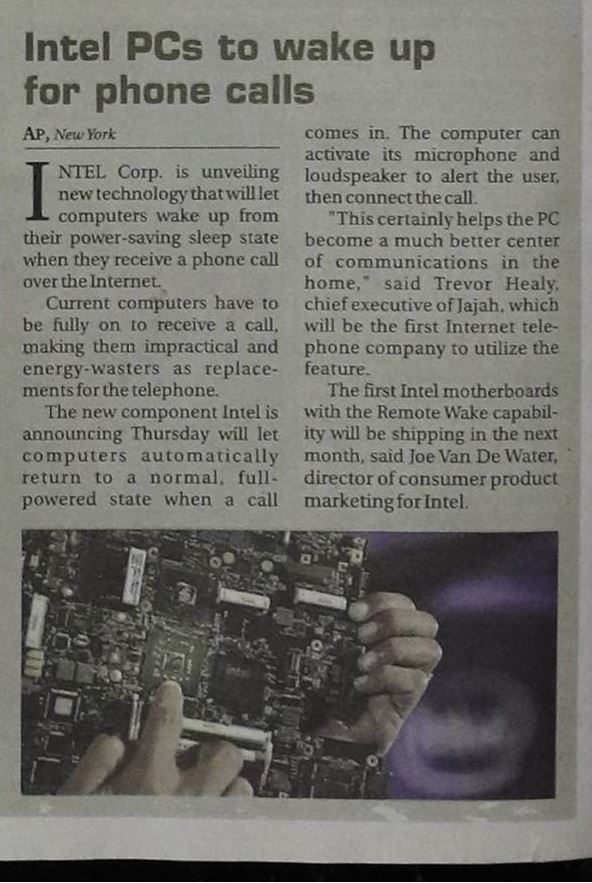 Intel PCs to wake up for phone calls

AP, New York

INTEL Corp. is unveiling new technology that will let computers wake up from their power-saving sleep state when they receive a phone call over the Internet.

Current computers have to be fully on to receive a call, making them impractical and energy-wasters as replacements for the telephone.

The new component Intel is announcing Thursday will let computers automatically return to a normal, full-powered state when a call comes in. The computer can activate its microphone and loudspeaker to alert the user, then connect the call.

"This certainly helps the PC become a much better center of communications in the home," said Trevor Healy, chief executive of Jajah, which will be the first Internet telephone company to utilize the feature.

The first Intel motherboards with the Remote Wake capability will be shipping in the next month, said Joe Van De Water, director of consumer product marketing for Intel.